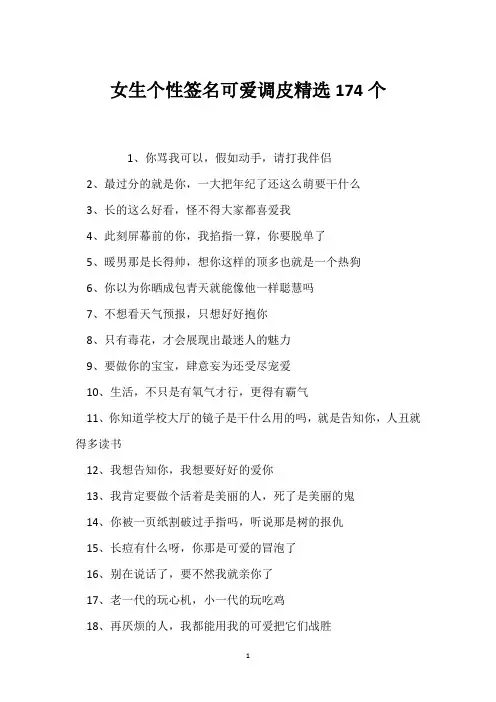 女生个性签名可爱调皮精选 174 个

1、你骂我可以，假如动手，请打我伴侣

2、最过分的就是你，一大把年纪了还这么萌要干什么

3、长的这么好看，怪不得大家都喜爱我

4、此刻屏幕前的你，我掐指一算，你要脱单了

5、暖男那是长得帅，想你这样的顶多也就是一个热狗

6、你以为你晒成包青天就能像他一样聪慧吗

7、不想看天气预报，只想好好抱你

8、只有毒花，才会展现出最迷人的魅力

9、要做你的宝宝，肆意妄为还受尽宠爱

10、生活，不只是有氧气才行，更得有霸气

11、你知道学校大厅的镜子是干什么用的吗，就是告知你，人丑就得多读书

12、我想告知你，我想要好好的爱你

13、我肯定要做个活着是美丽的人，死了是美丽的鬼

14、你被一页纸割破过手指吗，听说那是树的报仇

15、长痘有什么呀，你那是可爱的冒泡了

16、别在说话了，要不然我就亲你了

17、老一代的玩心机，小一代的玩吃鸡

18、再厌烦的人，我都能用我的可爱把它们战胜

1